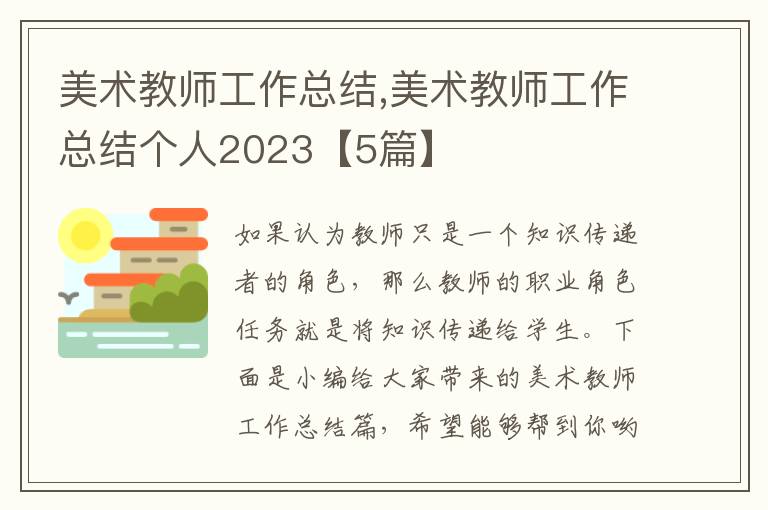 美术教师工作总结,美术教师工作总结个人2023【5篇】

如果认为教师只是一个知识传递者的角色，那么教师的职业角色任务就是将知识传递给学生。下面是小编给大家带来的美术教师工作总结篇，希望能够帮到你哟